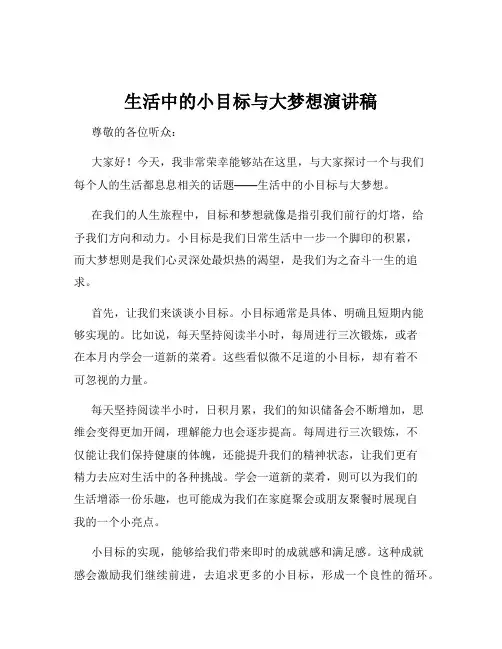 生活中的小目标与大梦想演讲稿

尊敬的各位听众：

大家好！今天，我非常荣幸能够站在这里，与大家探讨一个与我们每个人的生活都息息相关的话题——生活中的小目标与大梦想。

在我们的人生旅程中，目标和梦想就像是指引我们前行的灯塔，给予我们方向和动力。小目标是我们日常生活中一步一个脚印的积累，而大梦想则是我们心灵深处最炽热的渴望，是我们为之奋斗一生的追求。

首先，让我们来谈谈小目标。小目标通常是具体、明确且短期内能够实现的。比如说，每天坚持阅读半小时，每周进行三次锻炼，或者在本月内学会一道新的菜肴。这些看似微不足道的小目标，却有着不可忽视的力量。

每天坚持阅读半小时，日积月累，我们的知识储备会不断增加，思维会变得更加开阔，理解能力也会逐步提高。每周进行三次锻炼，不仅能让我们保持健康的体魄，还能提升我们的精神状态，让我们更有精力去应对生活中的各种挑战。学会一道新的菜肴，则可以为我们的生活增添一份乐趣，也可能成为我们在家庭聚会或朋友聚餐时展现自我的一个小亮点。

小目标的实现，能够给我们带来即时的成就感和满足感。这种成就感会激励我们继续前进，去追求更多的小目标，形成一个良性的循环。